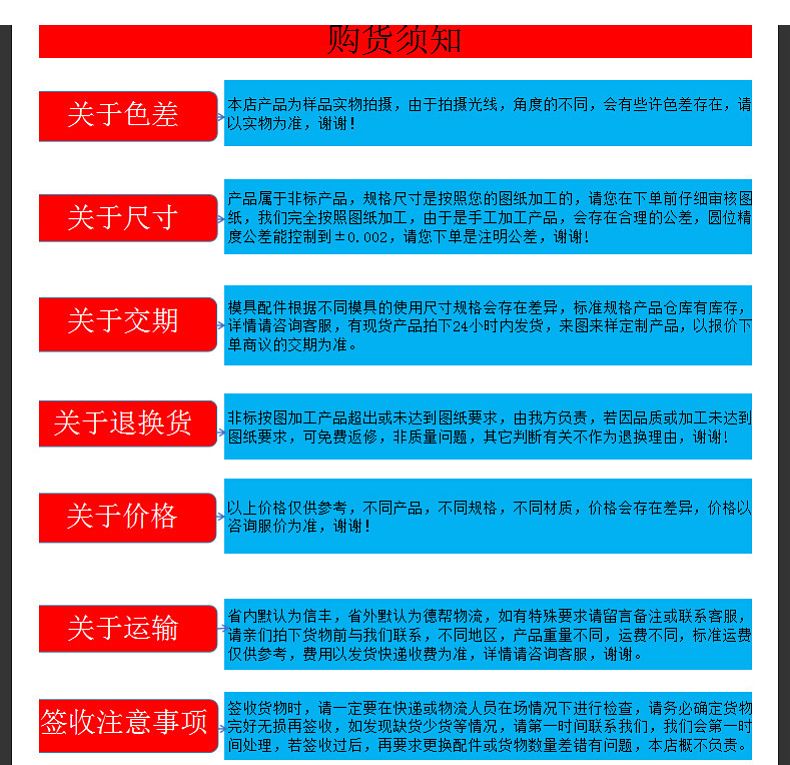 购货须知

关于色差

本店产品为样品实物拍摄，由于拍摄光线，角度的不同，会有些许色差存在，请以实物为准，谢谢！

关于尺寸

产品属于非标产品，规格尺寸是按照您的图纸加工的，请您在下单前仔细审核图纸，我们完全按照图纸加工，由于是手工加工产品，会存在合理的公差，圆位精度公差能控制到±0.002，请您下单是注明公差，谢谢！

关于交期

模具配件根据不同模具的使用尺寸规格会存在差异，标准规格产品仓库有库存，详情请咨询客服，有现货产品拍下24小时内发货，来图来样定制产品，以报价下单商议的交期为准。

关于退换货

非标按图加工产品超出或未达到图纸要求，由我方负责，若因品质或加工未达到图纸要求，可免费返修，非质量问题，其它判断有关不作为退换理由，谢谢！

关于价格

以上价格仅供参考，不同产品，不同规格，不同材质，价格会存在差异，价格以咨询服价为准，谢谢！

关于运输

省内默认为信丰，省外默认为德帮物流，如有特殊要求请留言备注或联系客服，请亲们拍下货物前与我们联系，不同地区，产品重量不同，运费不同，标准运费仅供参考，费用以发货快递收费为准，详情请咨询客服，谢谢。

签收注意事项

签收货物时，请一定要在快递或物流人员在场情况下进行检查，请务必确定货物完好无损再签收，如发现缺货少货等情况，请第一时间联系我们，我们会第一时间处理，若签收过后，再要求更换配件或货物数量差错有问题，本店概不负责。